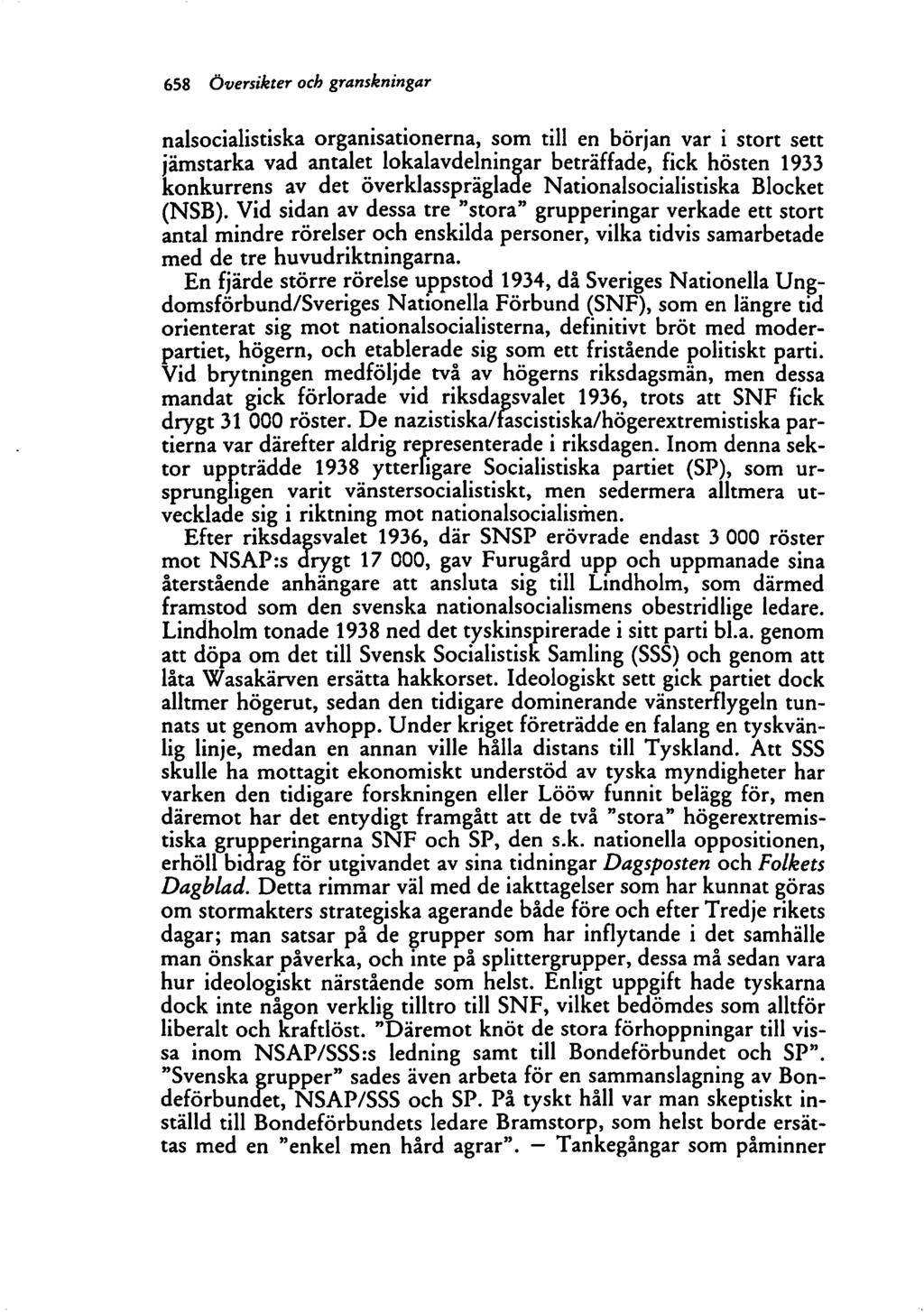 658 Översikter och granskningar

nalsocialistiska organisationerna, som till en början var i stort sett jämstarka vad antalet lokalavdelningar beträffade, fick hösten 1933 konkurrens av det överklasspräglade Nationalsocialistiska Blocket (NSB). Vid sidan av dessa tre "stora" grupperingar verkade ett stort antal mindre rörelser och enskilda personer, vilka tidvis samarbetade med de tre huvudriktningarna.

En fjärde större rörelse uppstod 1934, då Sveriges Nationella Ungdomsförbund/Sveriges Nationella Förbund (SNF), som en längre tid orienterat sig mot nationalsocialisterna, definitivt bröt med moderpartiet, högern, och etablerade sig som ett fristående politiskt parti. Vid brytningen medföljde två av högerns riksdagsmän, men dessa mandat gick förlorade vid riksdagsvalet 1936, trots att SNF fick drygt 31 000 röster. De nazistiska/fascistiska/högerextremistiska partierna var därefter aldrig representerade i riksdagen. Inom denna sektor uppträdde 1938 ytterligare Socialistiska partiet (SP), som ursprungligen varit vänstersocialistiskt, men sedermera alltmera utvecklade sig i riktning mot nationalsocialismen.

Efter riksdagsvalet 1936, där SNSP erövrade endast 3 000 röster mot NSAP:s drygt 17 000, gav Furugård upp och uppmanade sina återstående anhängare att ansluta sig till Lindholm, som därmed framstod som den svenska nationalsocialismens obestridlige ledare. Lindholm tonade 1938 ned det tyskinspirerade i sitt parti bl.a. genom att döpa om det till Svensk Socialistisk Samling (SSS) och genom att låta Wasakärven ersätta hakkorset. Ideologiskt sett gick partiet dock alltmer högerut, sedan den tidigare dominerande vänsterflygeln tunnats ut genom avhopp. Under kriget företrädde en falang en tyskvänlig linje, medan en annan ville hålla distans till Tyskland. Att SSS skulle ha mottagit ekonomiskt understöd av tyska myndigheter har varken den tidigare forskningen eller Lööw funnit belägg för, men däremot har det entydigt framgått att de två "stora" högerextremistiska grupperingarna SNF och SP, den s.k. nationella oppositionen, erhöll bidrag för utgivandet av sina tidningar Dagsposten och Folkets Dagblad. Detta rimmar väl med de iakttagelser som har kunnat göras om stormakters strategiska agerande både före och efter Tredje rikets dagar; man satsar på de grupper som har inflytande i det samhälle man önskar påverka, och inte på splittergrupper, dessa må sedan vara hur ideologiskt närstående som helst. Enligt uppgift hade tyskarna dock inte någon verklig tilltro till SNF, vilket bedömdes som alltför liberalt och kraftlöst. "Däremot knöt de stora förhoppningar till vissa inom NSAP/SSS:s ledning samt till Bondeförbundet och SP". "Svenska grupper" sades även arbeta för en sammanslagning av Bondeförbundet, NSAP/SSS och SP. På tyskt håll var man skeptiskt inställd till Bondeförbundets ledare Bramstorp, som helst borde ersättas med en "enkel men hård agrar". — Tankegångar som påminner